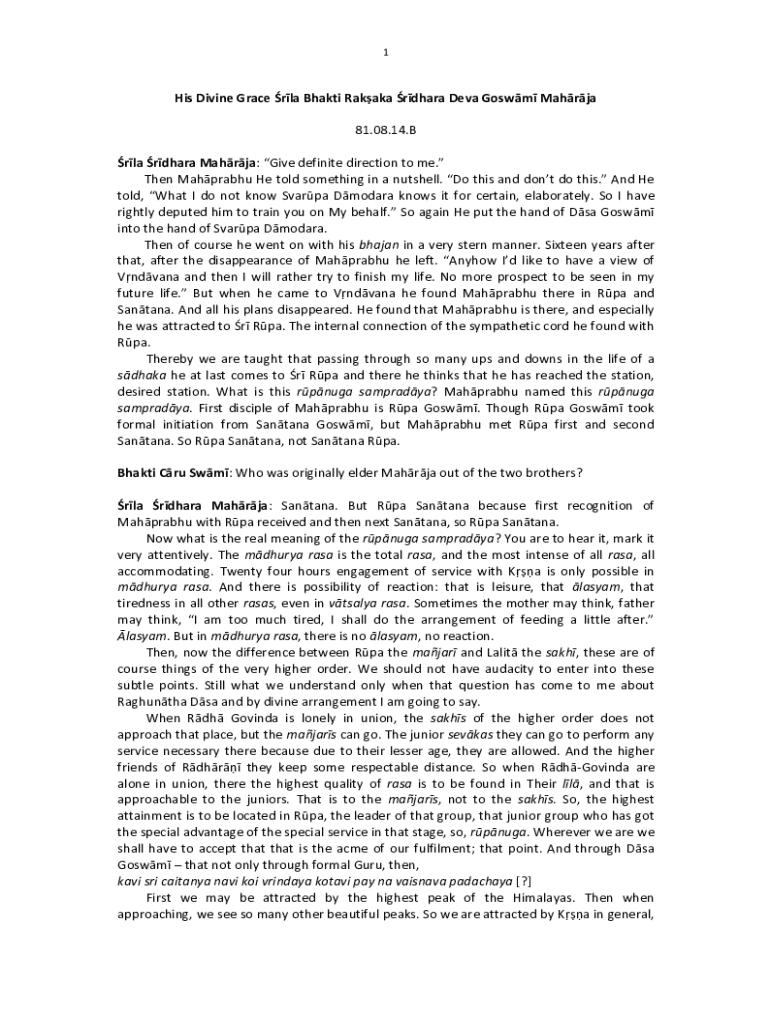 1

His Divine Grace Śrīla Bhakti Rakṣaka Śrīdhara Deva Goswāmī Mahārāja

81.08.14.B

Śrīla Śrīdhara Mahārāja: "Give definite direction to me."

Then Mahāprabhu He told something in a nutshell. "Do this and don't do this." And He told, "What I do not know Svarūpa Dāmodara knows it for certain, elaborately. So I have rightly deputed him to train you on My behalf." So again He put the hand of Dāsa Goswāmī into the hand of Svarūpa Dāmodara.

Then of course he went on with his bhajan in a very stern manner. Sixteen years after that, after the disappearance of Mahāprabhu he left. "Anyhow I'd like to have a view of Vṛndāvana and then I will rather try to finish my life. No more prospect to be seen in my future life." But when he came to Vṛndāvana he found Mahāprabhu there in Rūpa and Sanātana. And all his plans disappeared. He found that Mahāprabhu is there, and especially he was attracted to Śrī Rūpa. The internal connection of the sympathetic cord he found with Rūpa.

Thereby we are taught that passing through so many ups and downs in the life of a sādhaka he at last comes to Śrī Rūpa and there he thinks that he has reached the station, desired station. What is this rūpānuga sampradāya? Mahāprabhu named this rūpānuga sampradāya. First disciple of Mahāprabhu is Rūpa Goswāmī. Though Rūpa Goswāmī took formal initiation from Sanātana Goswāmī, but Mahāprabhu met Rūpa first and second Sanātana. So Rūpa Sanātana, not Sanātana Rūpa.

Bhakti Cāru Swāmī: Who was originally elder Mahārāja out of the two brothers?

Śrīla Śrīdhara Mahārāja: Sanātana. But Rūpa Sanātana because first recognition of Mahāprabhu with Rūpa received and then next Sanātana, so Rūpa Sanātana.

Now what is the real meaning of the rūpānuga sampradāya? You are to hear it, mark it very attentively. The mādhurya rasa is the total rasa, and the most intense of all rasa, all accommodating. Twenty four hours engagement of service with Kṛṣṇa is only possible in mādhurya rasa. And there is possibility of reaction: that is leisure, that ālasyam, that tiredness in all other rasas, even in vātsalya rasa. Sometimes the mother may think, father may think, "I am too much tired, I shall do the arrangement of feeding a little after." Ālasyam. But in mādhurya rasa, there is no ālasyam, no reaction.

Then, now the difference between Rūpa the mañjarī and Lalitā the sakhī, these are of course things of the very higher order. We should not have audacity to enter into these subtle points. Still what we understand only when that question has come to me about Raghunātha Dāsa and by divine arrangement I am going to say.

When Rādhā Govinda is lonely in union, the sakhīs of the higher order does not approach that place, but the mañjarīs can go. The junior sevākas they can go to perform any service necessary there because due to their lesser age, they are allowed. And the higher friends of Rādhārāṇī they keep some respectable distance. So when Rādhā-Govinda are alone in union, there the highest quality of rasa is to be found in Their līlā, and that is approachable to the juniors. That is to the mañjarīs, not to the sakhīs. So, the highest attainment is to be located in Rūpa, the leader of that group, that junior group who has got the special advantage of the special service in that stage, so, rūpānuga. Wherever we are we shall have to accept that that is the acme of our fulfilment; that point. And through Dāsa Goswāmī – that not only through formal Guru, then,

kavi sri caitanya navi koi vrindaya kotavi pay na vaisnava padachaya [?]

First we may be attracted by the highest peak of the Himalayas. Then when approaching, we see so many other beautiful peaks. So we are attracted by Kṛṣṇa in general,